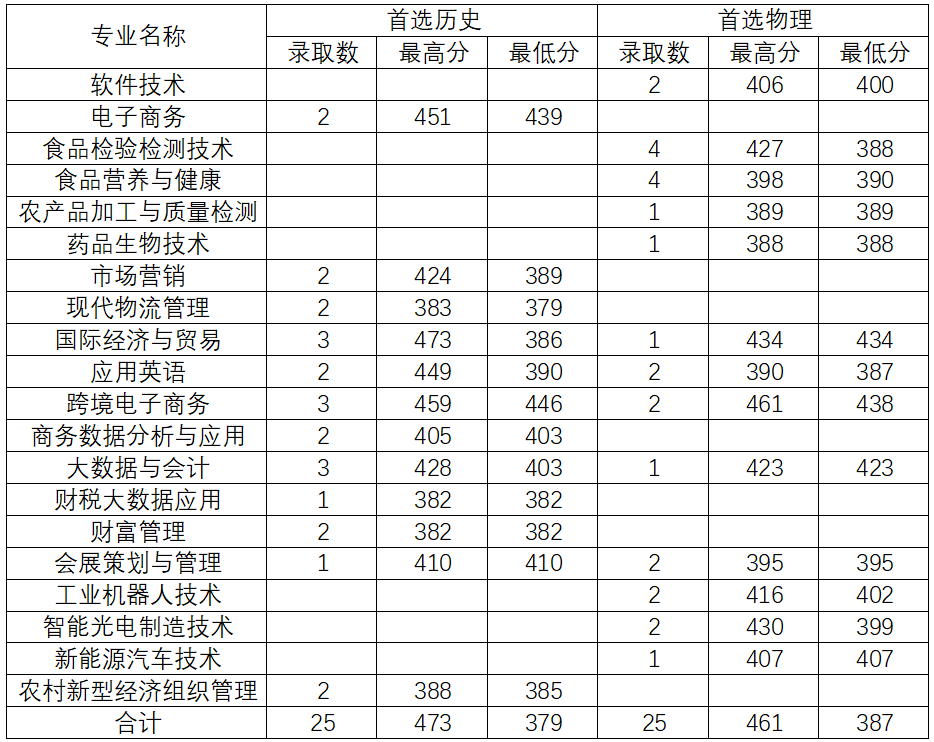 | 专业名称 | 首选历史 | | | 首选物理 | | |
|---|---|---|---|---|---|---|
| | 录取数 | 最高分 | 最低分 | 录取数 | 最高分 | 最低分 |
| 软件技术 | | | | 2 | 406 | 400 |
| 电子商务 | 2 | 451 | 439 | | | |
| 食品检验检测技术 | | | | 4 | 427 | 388 |
| 食品营养与健康 | | | | 4 | 398 | 390 |
| 农产品加工与质量检测 | | | | 1 | 389 | 389 |
| 药品生物技术 | | | | 1 | 388 | 388 |
| 市场营销 | 2 | 424 | 389 | | | |
| 现代物流管理 | 2 | 383 | 379 | | | |
| 国际经济与贸易 | 3 | 473 | 386 | 1 | 434 | 434 |
| 应用英语 | 2 | 449 | 390 | 2 | 390 | 387 |
| 跨境电子商务 | 3 | 459 | 446 | 2 | 461 | 438 |
| 商务数据分析与应用 | 2 | 405 | 403 | | | |
| 大数据与会计 | 3 | 428 | 403 | 1 | 423 | 423 |
| 财税大数据应用 | 1 | 382 | 382 | | | |
| 财富管理 | 2 | 382 | 382 | | | |
| 会展策划与管理 | 1 | 410 | 410 | 2 | 395 | 395 |
| 工业机器人技术 | | | | 2 | 416 | 402 |
| 智能光电制造技术 | | | | 2 | 430 | 399 |
| 新能源汽车技术 | | | | 1 | 407 | 407 |
| 农村新型经济组织管理 | 2 | 388 | 385 | | | |
| 合计 | 25 | 473 | 379 | 25 | 461 | 387 |